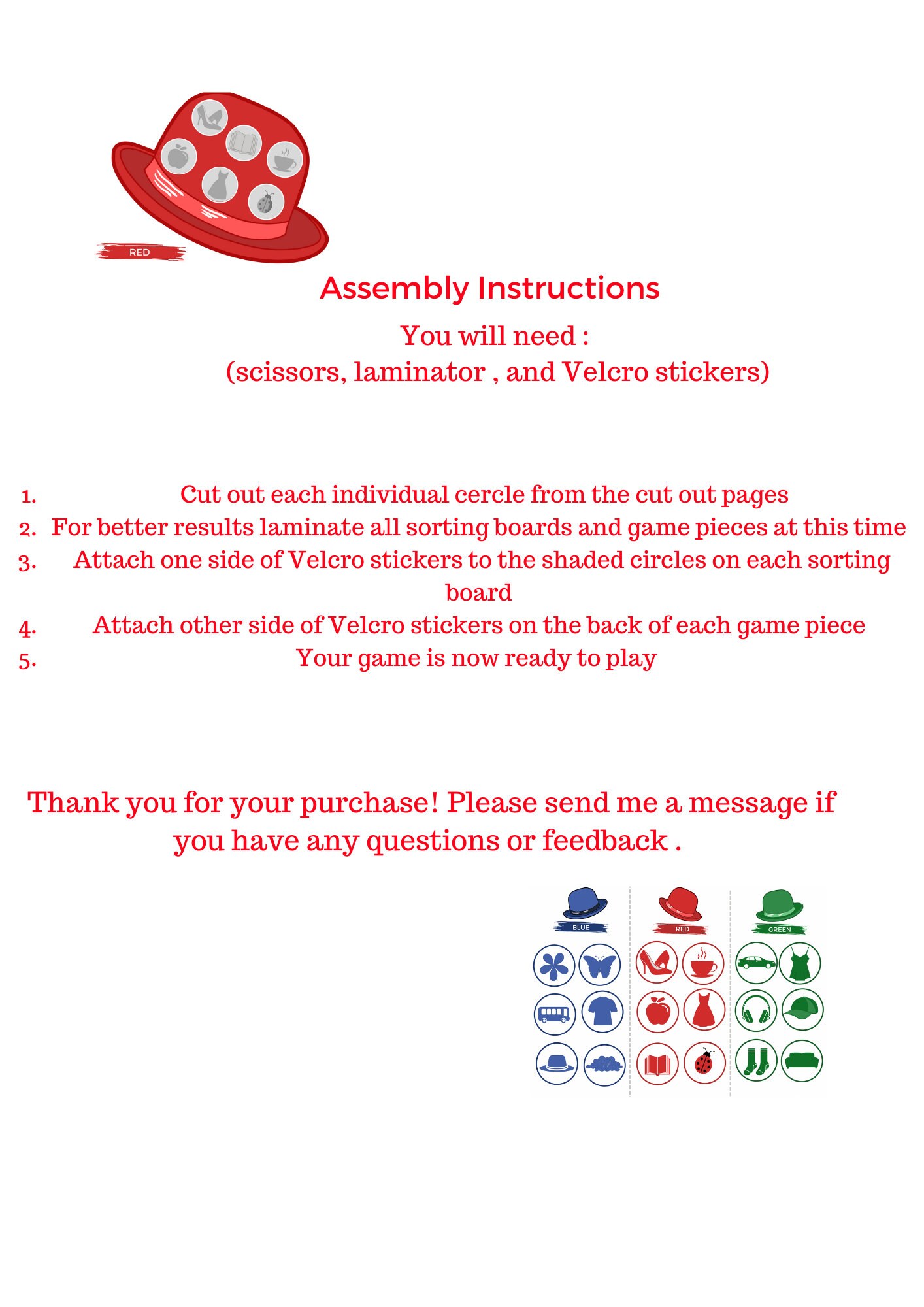 RED

Assembly Instructions

You will need :
(scissors, laminator , and Velcro stickers)

1. Cut out each individual cercle from the cut out pages
2. For better results laminate all sorting boards and game pieces at this time
3. Attach one side of Velcro stickers to the shaded circles on each sorting board
4. Attach other side of Velcro stickers on the back of each game piece
5. Your game is now ready to play

Thank you for your purchase! Please send me a message if you have any questions or feedback .

BLUE

RED

GREEN